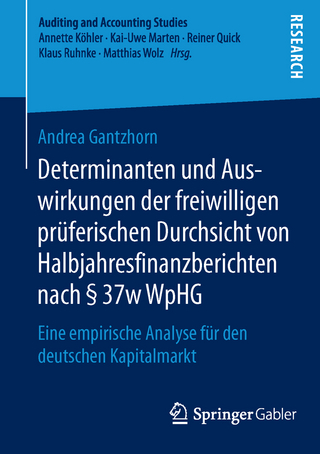 Auditing and Accounting Studies
Annette Köhler · Kai-Uwe Marten · Reiner Quick
Klaus Ruhnke · Matthias Wolz Hrsg.

RESEARCH

Andrea Gantzhorn

Determinanten und Auswirkungen der freiwilligen prüferischen Durchsicht von Halbjahresfinanzberichten nach § 37w WpHG

Eine empirische Analyse für den deutschen Kapitalmarkt

Springer Gabler